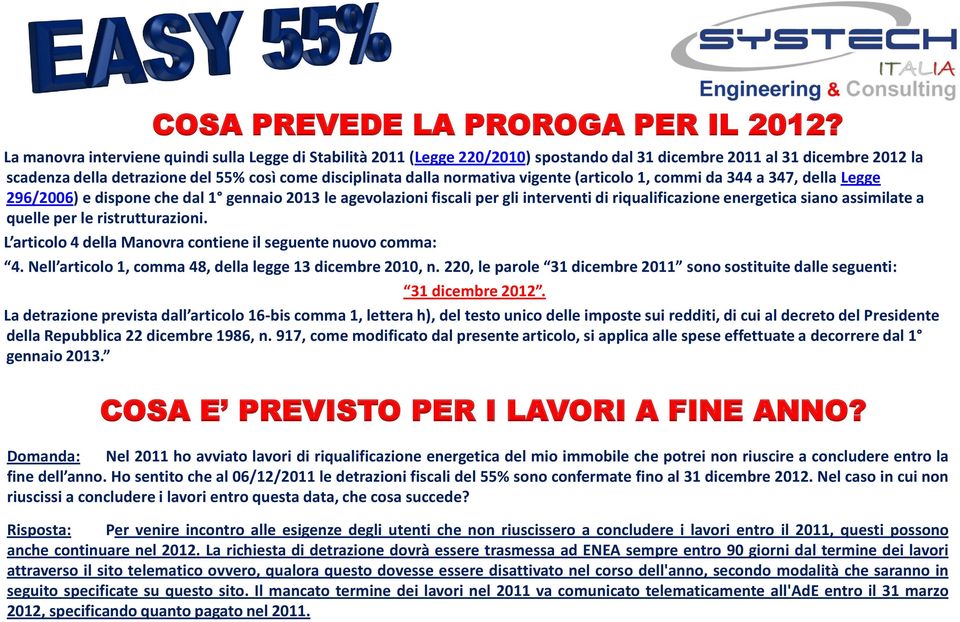 EASY 55%

SYSTECH
ITALIA
Engineering & Consulting

COSA PREVEDE LA PROROGA PER IL 2012?

La manovra interviene quindi sulla Legge di Stabilità 2011 (Legge 220/2010) spostando dal 31 dicembre 2011 al 31 dicembre 2012 la scadenza della detrazione del 55% così come disciplinata dalla normativa vigente (articolo 1, commi da 344 a 347, della Legge 296/2006) e dispone che dal 1° gennaio 2013 le agevolazioni fiscali per gli interventi di riqualificazione energetica siano assimilate a quelle per le ristrutturazioni.

L'articolo 4 della Manovra contiene il seguente nuovo comma:

"4. Nell'articolo 1, comma 48, della legge 13 dicembre 2010, n. 220, le parole "31 dicembre 2011" sono sostituite dalle seguenti:

"31 dicembre 2012".

La detrazione prevista dall'articolo 16-bis comma 1, lettera h), del testo unico delle imposte sui redditi, di cui al decreto del Presidente della Repubblica 22 dicembre 1986, n. 917, come modificato dal presente articolo, si applica alle spese effettuate a decorrere dal 1° gennaio 2013."

COSA E' PREVISTO PER I LAVORI A FINE ANNO?

Domanda: Nel 2011 ho avviato lavori di riqualificazione energetica del mio immobile che potrei non riuscire a concludere entro la fine dell'anno. Ho sentito che al 06/12/2011 le detrazioni fiscali del 55% sono confermate fino al 31 dicembre 2012. Nel caso in cui non riuscissi a concludere i lavori entro questa data, che cosa succede?

Risposta: Per venire incontro alle esigenze degli utenti che non riuscissero a concludere i lavori entro il 2011, questi possono anche continuare nel 2012. La richiesta di detrazione dovrà essere trasmessa ad ENEA sempre entro 90 giorni dal termine dei lavori attraverso il sito telematico ovvero, qualora questo dovesse essere disattivato nel corso dell'anno, secondo modalità che saranno in seguito specificate su questo sito. Il mancato termine dei lavori nel 2011 va comunicato telematicamente all'AdE entro il 31 marzo 2012, specificando quanto pagato nel 2011.